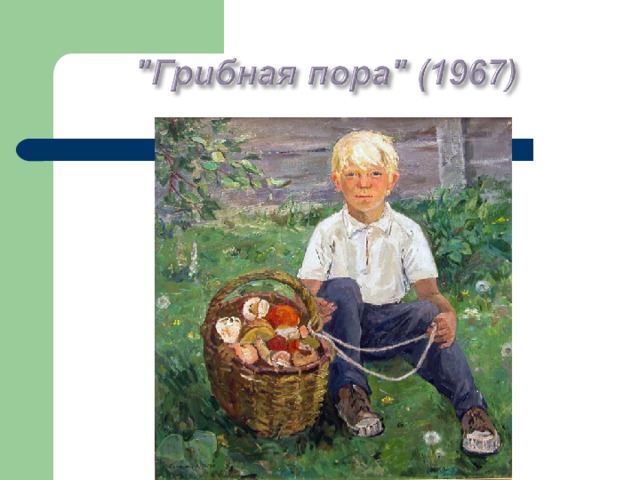 "Грибная пора" (1967)